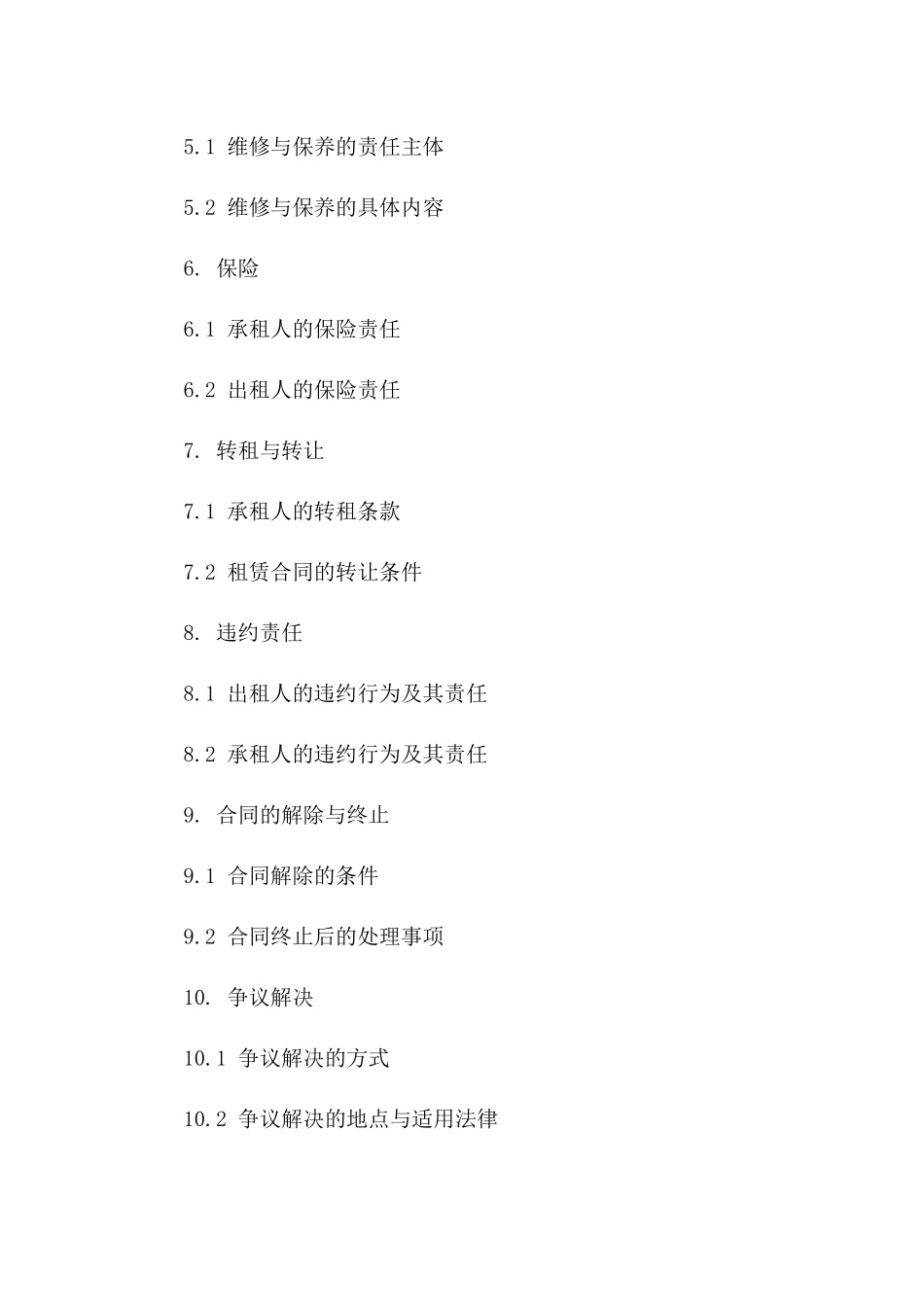 5.1 维修与保养的责任主体

5.2 维修与保养的具体内容

6. 保险

6.1 承租人的保险责任

6.2 出租人的保险责任

7. 转租与转让

7.1 承租人的转租条款

7.2 租赁合同的转让条件

8. 违约责任

8.1 出租人的违约行为及其责任

8.2 承租人的违约行为及其责任

9. 合同的解除与终止

9.1 合同解除的条件

9.2 合同终止后的处理事项

10. 争议解决

10.1 争议解决的方式

10.2 争议解决的地点与适用法律